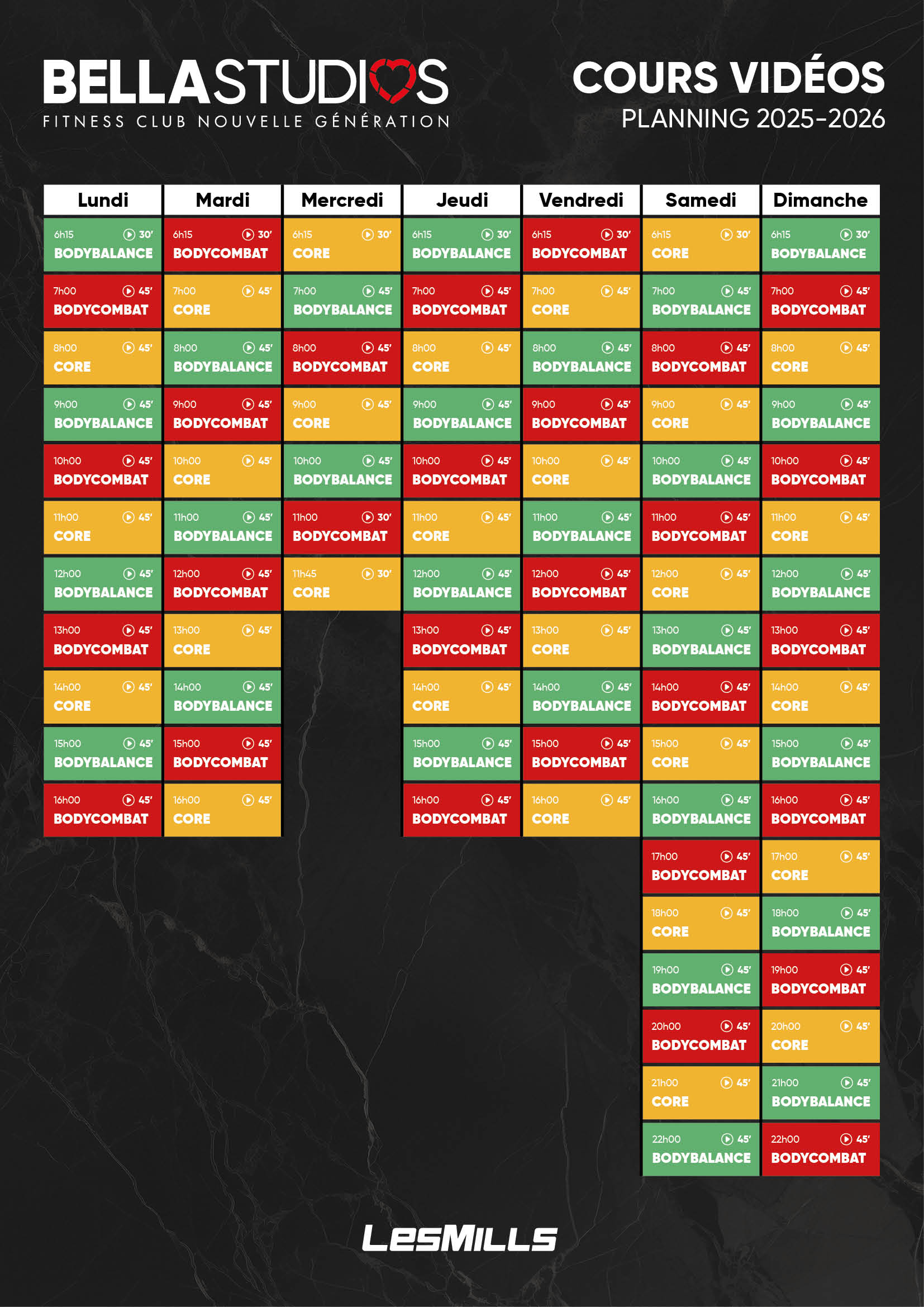 BELLASTUDIOS
FITNESS CLUB NOUVELLE GÉNÉRATION

COURS VIDÉOS
PLANNING 2025-2026

| Lundi | Mardi | Mercredi | Jeudi | Vendredi | Samedi | Dimanche |
|---|---|---|---|---|---|---|
| 6h15 30' BODYBALANCE | 6h15 30' BODYCOMBAT | 6h15 30' CORE | 6h15 30' BODYBALANCE | 6h15 30' BODYCOMBAT | 6h15 30' CORE | 6h15 30' BODYBALANCE |
| 7h00 45' BODYCOMBAT | 7h00 45' CORE | 7h00 45' BODYBALANCE | 7h00 45' BODYCOMBAT | 7h00 45' CORE | 7h00 45' BODYBALANCE | 7h00 45' BODYCOMBAT |
| 8h00 45' CORE | 8h00 45' BODYBALANCE | 8h00 45' BODYCOMBAT | 8h00 45' CORE | 8h00 45' BODYBALANCE | 8h00 45' BODYCOMBAT | 8h00 45' CORE |
| 9h00 45' BODYBALANCE | 9h00 45' BODYCOMBAT | 9h00 45' CORE | 9h00 45' BODYBALANCE | 9h00 45' BODYCOMBAT | 9h00 45' CORE | 9h00 45' BODYBALANCE |
| 10h00 45' BODYCOMBAT | 10h00 45' CORE | 10h00 45' BODYBALANCE | 10h00 45' BODYCOMBAT | 10h00 45' CORE | 10h00 45' BODYBALANCE | 10h00 45' BODYCOMBAT |
| 11h00 45' CORE | 11h00 45' BODYBALANCE | 11h00 30' BODYCOMBAT | 11h00 45' CORE | 11h00 45' BODYBALANCE | 11h00 45' BODYCOMBAT | 11h00 45' CORE |
| 12h00 45' BODYBALANCE | 12h00 45' BODYCOMBAT | 11h45 30' CORE | 12h00 45' BODYBALANCE | 12h00 45' BODYCOMBAT | 12h00 45' CORE | 12h00 45' BODYBALANCE |
| 13h00 45' BODYCOMBAT | 13h00 45' CORE | | 13h00 45' BODYCOMBAT | 13h00 45' CORE | 13h00 45' BODYBALANCE | 13h00 45' BODYCOMBAT |
| 14h00 45' CORE | 14h00 45' BODYBALANCE | | 14h00 45' CORE | 14h00 45' BODYBALANCE | 14h00 45' BODYCOMBAT | 14h00 45' CORE |
| 15h00 45' BODYBALANCE | 15h00 45' BODYCOMBAT | | 15h00 45' BODYBALANCE | 15h00 45' BODYCOMBAT | 15h00 45' CORE | 15h00 45' BODYBALANCE |
| 16h00 45' BODYCOMBAT | 16h00 45' CORE | | 16h00 45' BODYCOMBAT | 16h00 45' CORE | 16h00 45' BODYBALANCE | 16h00 45' BODYCOMBAT |
| | | | | | 17h00 45' BODYCOMBAT | 17h00 45' CORE |
| | | | | | 18h00 45' CORE | 18h00 45' BODYBALANCE |
| | | | | | 19h00 45' BODYBALANCE | 19h00 45' BODYCOMBAT |
| | | | | | 20h00 45' BODYCOMBAT | 20h00 45' CORE |
| | | | | | 21h00 45' CORE | 21h00 45' BODYBALANCE |
| | | | | | 22h00 45' BODYBALANCE | 22h00 45' BODYCOMBAT |

LESMILLS